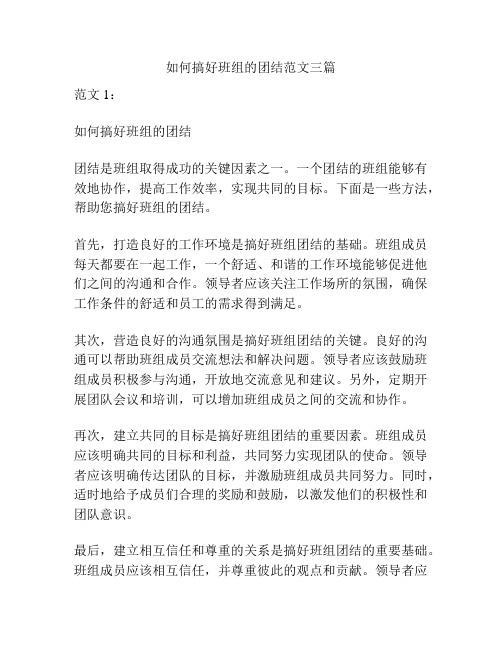 如何搞好班组的团结范文三篇

范文 1：

如何搞好班组的团结

团结是班组取得成功的关键因素之一。一个团结的班组能够有效地协作，提高工作效率，实现共同的目标。下面是一些方法，帮助您搞好班组的团结。

首先，打造良好的工作环境是搞好班组团结的基础。班组成员每天都要在一起工作，一个舒适、和谐的工作环境能够促进他们之间的沟通和合作。领导者应该关注工作场所的氛围，确保工作条件的舒适和员工的需求得到满足。

其次，营造良好的沟通氛围是搞好班组团结的关键。良好的沟通可以帮助班组成员交流想法和解决问题。领导者应该鼓励班组成员积极参与沟通，开放地交流意见和建议。另外，定期开展团队会议和培训，可以增加班组成员之间的交流和协作。

再次，建立共同的目标是搞好班组团结的重要因素。班组成员应该明确共同的目标和利益，共同努力实现团队的使命。领导者应该明确传达团队的目标，并激励班组成员共同努力。同时，适时地给予成员们合理的奖励和鼓励，以激发他们的积极性和团队意识。

最后，建立相互信任和尊重的关系是搞好班组团结的重要基础。班组成员应该相互信任，并尊重彼此的观点和贡献。领导者应